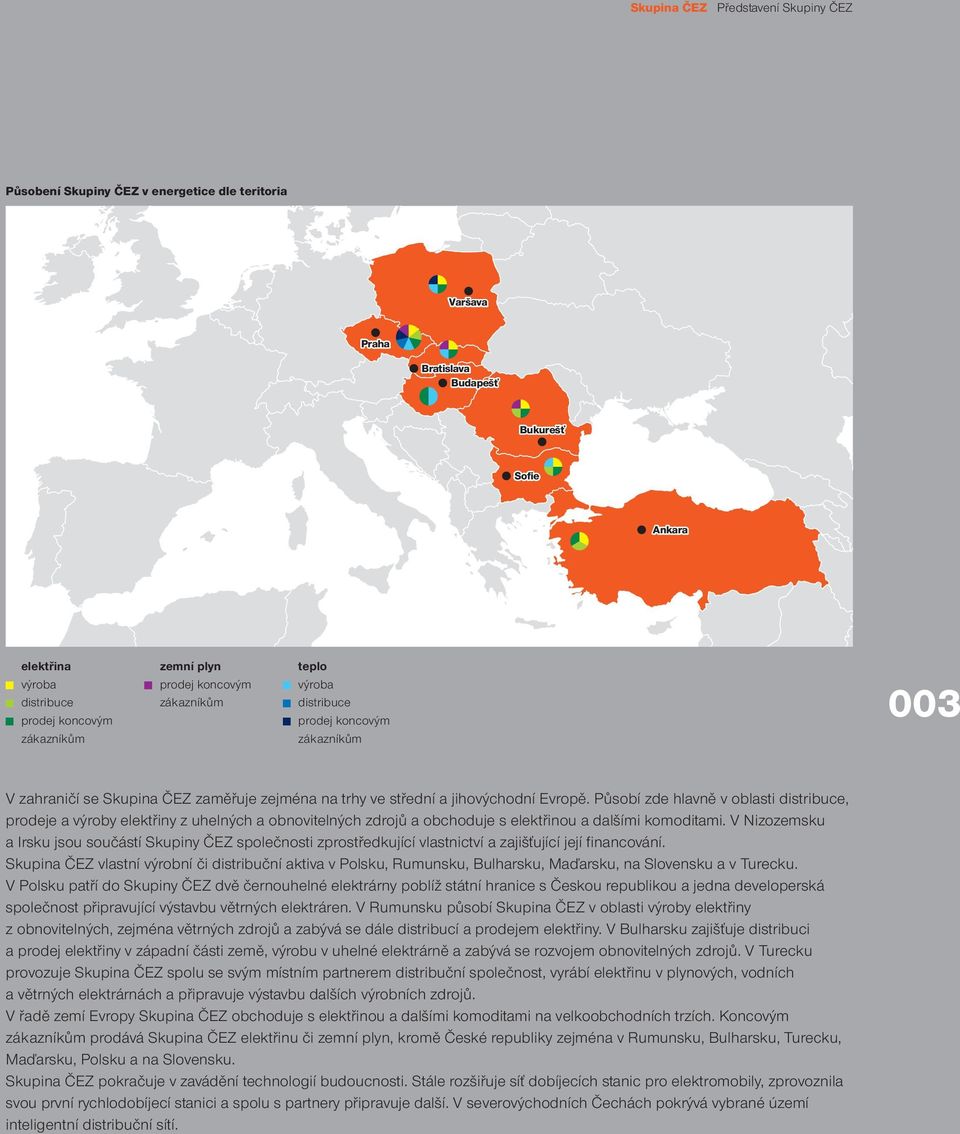 Skupina ČEZ Představení Skupiny ČEZ

Působení Skupiny ČEZ v energetice dle teritoria

Varšava
Praha
Bratislava
Budapešť
Bukurešť
Sofie
Ankara

elektřina
výroba
distribuce
prodej koncovým zákazníkům

zemní plyn
prodej koncovým zákazníkům

teplo
výroba
distribuce
prodej koncovým zákazníkům

003

V zahraničí se Skupina ČEZ zaměřuje zejména na trhy ve střední a jihovýchodní Evropě. Působí zde hlavně v oblasti distribuce, prodeje a výroby elektřiny z uhelných a obnovitelných zdrojů a obchoduje s elektřinou a dalšími komoditami. V Nizozemsku a Irsku jsou součástí Skupiny ČEZ společnosti zprostředkující vlastnictví a zajišťující její financování.
Skupina ČEZ vlastní výrobní či distribuční aktiva v Polsku, Rumunsku, Bulharsku, Maďarsku, na Slovensku a v Turecku.
V Polsku patří do Skupiny ČEZ dvě černouhelné elektrárny poblíž státní hranice s Českou republikou a jedna developerská společnost připravující výstavbu větrných elektráren. V Rumunsku působí Skupina ČEZ v oblasti výroby elektřiny z obnovitelných, zejména větrných zdrojů a zabývá se dále distribucí a prodejem elektřiny. V Bulharsku zajišťuje distribuci a prodej elektřiny v západní části země, výrobu v uhelné elektrárně a zabývá se rozvojem obnovitelných zdrojů. V Turecku provozuje Skupina ČEZ spolu se svým místním partnerem distribuční společnost, vyrábí elektřinu v plynových, vodních a větrných elektrárnách a připravuje výstavbu dalších výrobních zdrojů.
V řadě zemí Evropy Skupina ČEZ obchoduje s elektřinou a dalšími komoditami na velkoobchodních trzích. Koncovým zákazníkům prodává Skupina ČEZ elektřinu či zemní plyn, kromě České republiky zejména v Rumunsku, Bulharsku, Turecku, Maďarsku, Polsku a na Slovensku.
Skupina ČEZ pokračuje v zavádění technologií budoucnosti. Stále rozšiřuje síť dobíjecích stanic pro elektromobily, zprovoznila svou první rychlodobíjecí stanici a spolu s partnery připravuje další. V severovýchodních Čechách pokrývá vybrané území inteligentní distribuční sítí.